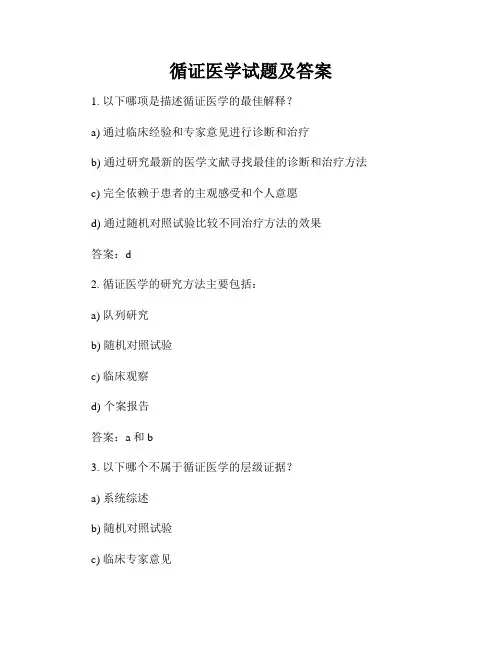 循证医学试题及答案

1. 以下哪项是描述循证医学的最佳解释？

a) 通过临床经验和专家意见进行诊断和治疗

b) 通过研究最新的医学文献寻找最佳的诊断和治疗方法

c) 完全依赖于患者的主观感受和个人意愿

d) 通过随机对照试验比较不同治疗方法的效果

答案：d

2. 循证医学的研究方法主要包括：

a) 队列研究

b) 随机对照试验

c) 临床观察

d) 个案报告

答案：a 和 b

3. 以下哪个不属于循证医学的层级证据？

a) 系统综述

b) 随机对照试验

c) 临床专家意见